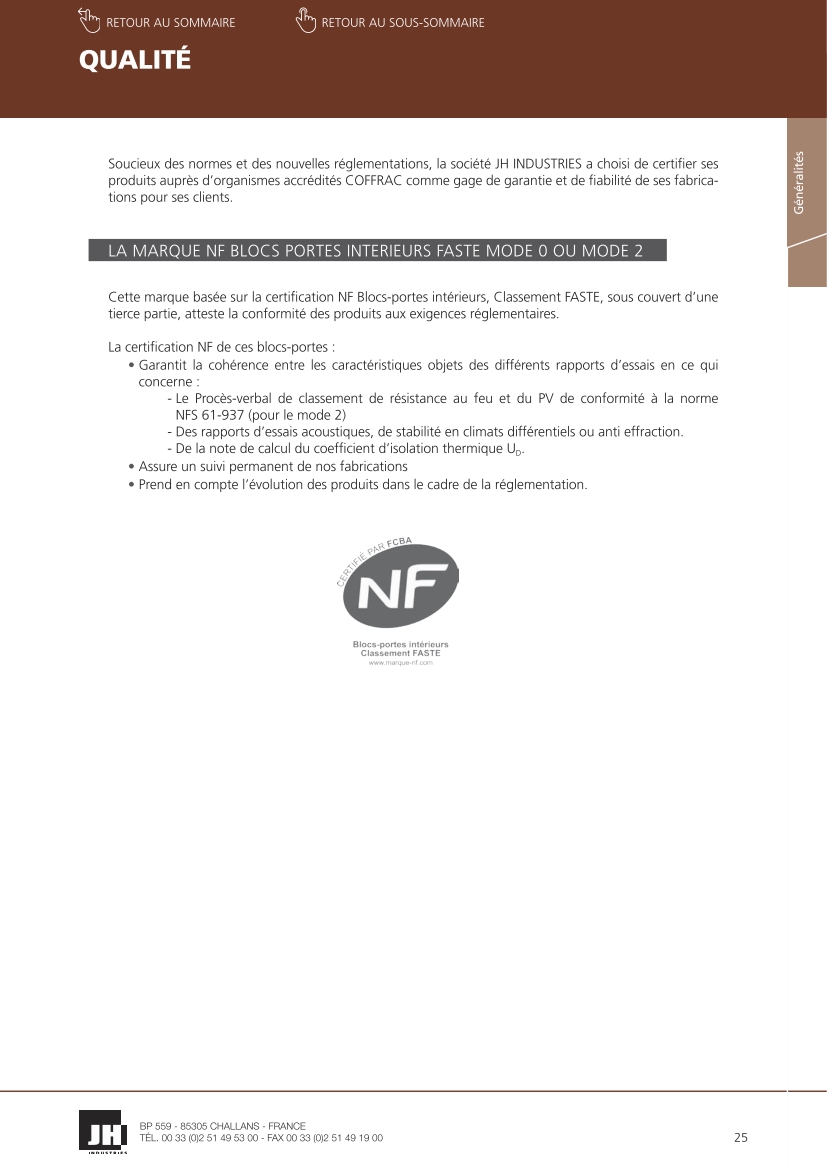 RETOUR AU SOMMAIRE RETOUR AU SOUS-SOMMAIRE

QUALITÉ

Généralités

Soucieux des normes et des nouvelles réglementations, la société JH INDUSTRIES a choisi de certifier ses produits auprès d'organismes accrédités COFFRAC comme gage de garantie et de fiabilité de ses fabrications pour ses clients.

LA MARQUE NF BLOCS PORTES INTERIEURS FASTE MODE 0 OU MODE 2

Cette marque basée sur la certification NF Blocs-portes intérieurs, Classement FASTE, sous couvert d'une tierce partie, atteste la conformité des produits aux exigences réglementaires.

La certification NF de ces blocs-portes :
• Garantit la cohérence entre les caractéristiques objets des différents rapports d'essais en ce qui concerne :
- Le Procès-verbal de classement de résistance au feu et du PV de conformité à la norme NFS 61-937 (pour le mode 2)
- Des rapports d'essais acoustiques, de stabilité en climats différentiels ou anti effraction.
- De la note de calcul du coefficient d'isolation thermique $U_D$.
• Assure un suivi permanent de nos fabrications
• Prend en compte l'évolution des produits dans le cadre de la réglementation.

CERTIFIÉ PAR FCBA
NF
Blocs-portes intérieurs
Classement FASTE
www.marque-nf.com

JH INDUSTRIES
BP 559 - 85305 CHALLANS - FRANCE
TÉL. 00 33 (0)2 51 49 53 00 - FAX 00 33 (0)2 51 49 19 00
25